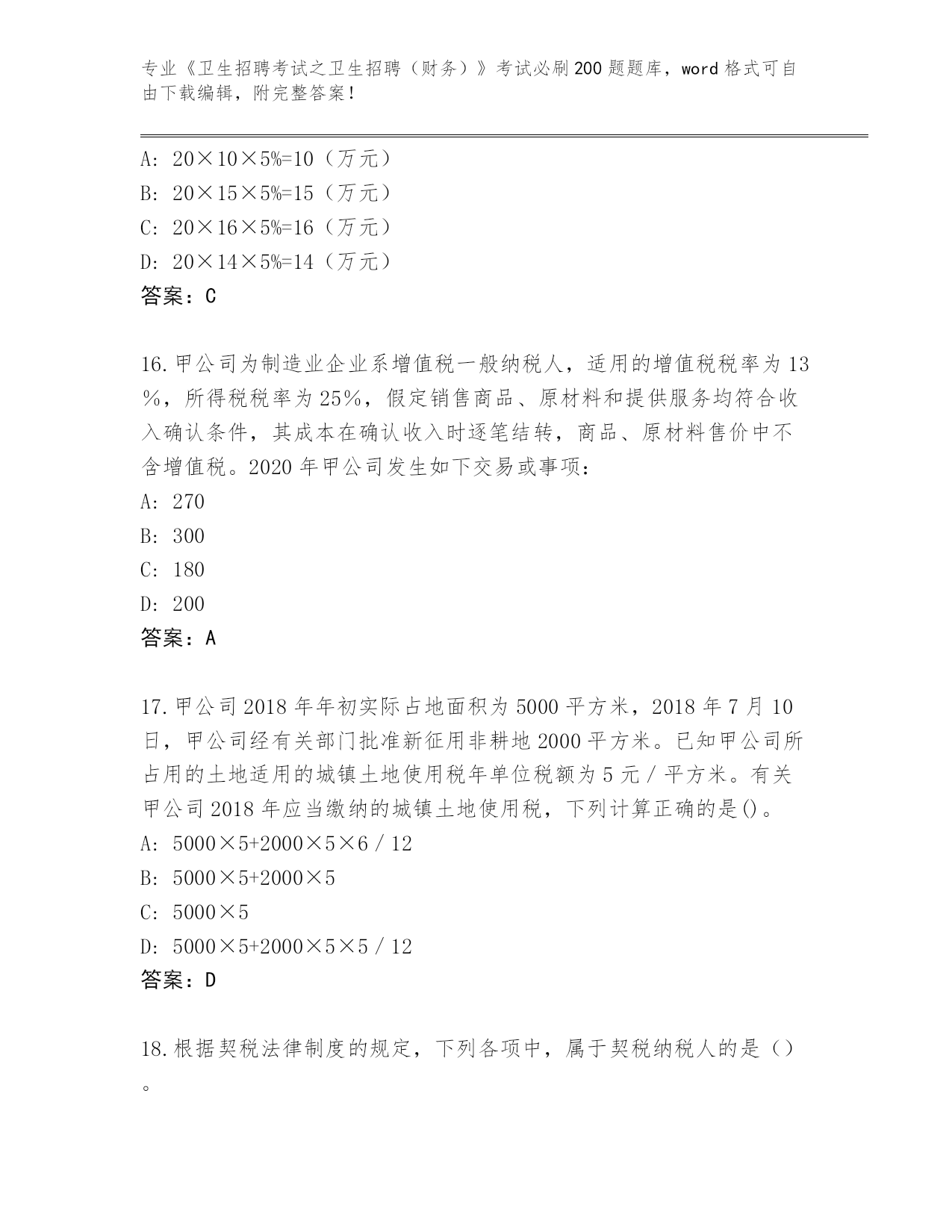 专业《卫生招聘考试之卫生招聘（财务）》考试必刷200题题库，word格式可自由下载编辑，附完整答案！

A：20×10×5%=10（万元）
B：20×15×5%=15（万元）
C：20×16×5%=16（万元）
D：20×14×5%=14（万元）
答案：C

16.甲公司为制造业企业系增值税一般纳税人，适用的增值税税率为13%，所得税税率为25%，假定销售商品、原材料和提供服务均符合收入确认条件，其成本在确认收入时逐笔结转，商品、原材料售价中不含增值税。2020年甲公司发生如下交易或事项：
A：270
B：300
C：180
D：200
答案：A

17.甲公司2018年年初实际占地面积为5000平方米，2018年7月10日，甲公司经有关部门批准新征用非耕地2000平方米。已知甲公司所占用的土地适用的城镇土地使用税年单位税额为5元／平方米。有关甲公司2018年应当缴纳的城镇土地使用税，下列计算正确的是()。
A：5000×5+2000×5×6／12
B：5000×5+2000×5
C：5000×5
D：5000×5+2000×5×5／12
答案：D

18.根据契税法律制度的规定，下列各项中，属于契税纳税人的是（）。